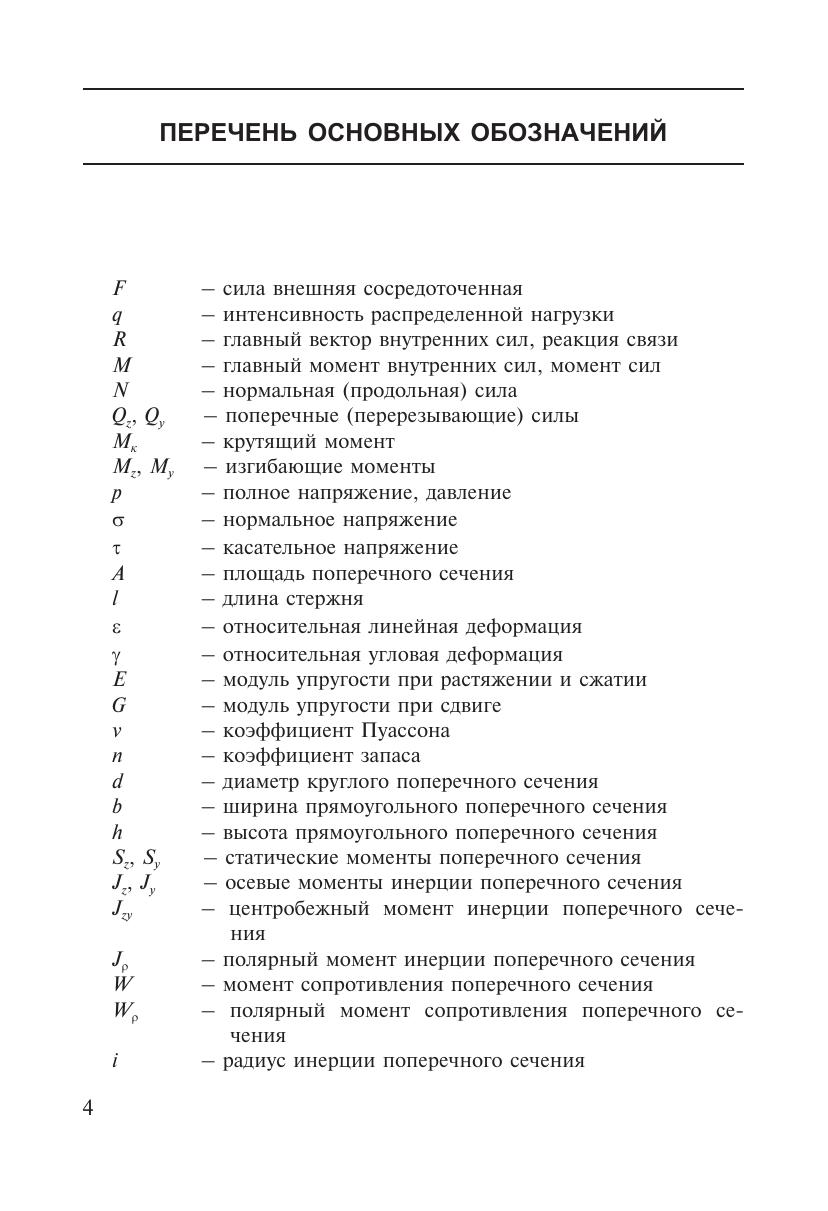 ПЕРЕЧЕНЬ ОСНОВНЫХ ОБОЗНАЧЕНИЙ

$F$ – сила внешняя сосредоточенная
$q$ – интенсивность распределенной нагрузки
$R$ – главный вектор внутренних сил, реакция связи
$M$ – главный момент внутренних сил, момент сил
$N$ – нормальная (продольная) сила
$Q_z$, $Q_y$ – поперечные (перерезывающие) силы
$M_к$ – крутящий момент
$M_z$, $M_y$ – изгибающие моменты
$p$ – полное напряжение, давление
$\sigma$ – нормальное напряжение
$\tau$ – касательное напряжение
$A$ – площадь поперечного сечения
$l$ – длина стержня
$\varepsilon$ – относительная линейная деформация
$\gamma$ – относительная угловая деформация
$E$ – модуль упругости при растяжении и сжатии
$G$ – модуль упругости при сдвиге
$v$ – коэффициент Пуассона
$n$ – коэффициент запаса
$d$ – диаметр круглого поперечного сечения
$b$ – ширина прямоугольного поперечного сечения
$h$ – высота прямоугольного поперечного сечения
$S_z$, $S_y$ – статические моменты поперечного сечения
$J_z$, $J_y$ – осевые моменты инерции поперечного сечения
$J_{zy}$ – центробежный момент инерции поперечного сечения
$J_\rho$ – полярный момент инерции поперечного сечения
$W$ – момент сопротивления поперечного сечения
$W_\rho$ – полярный момент сопротивления поперечного сечения
$i$ – радиус инерции поперечного сечения

4